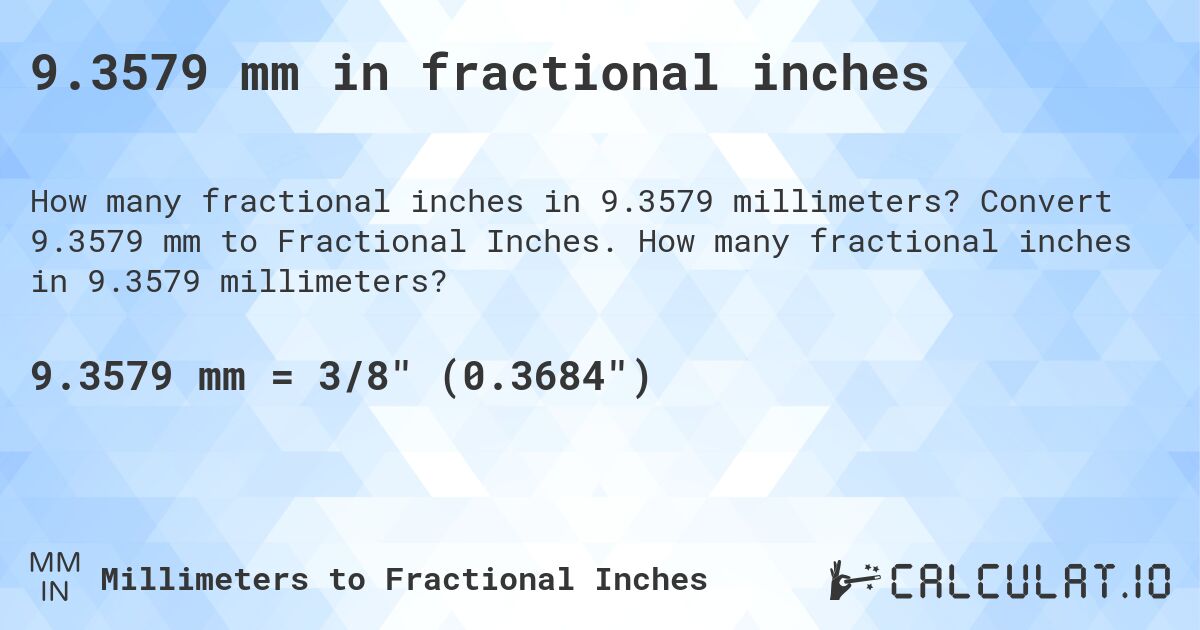 9.3579 mm in fractional inches

How many fractional inches in 9.3579 millimeters? Convert 9.3579 mm to Fractional Inches. How many fractional inches in 9.3579 millimeters?

9.3579 mm = 3/8" (0.3684")

MM
IN
Millimeters to Fractional Inches

CALCULAT.IO